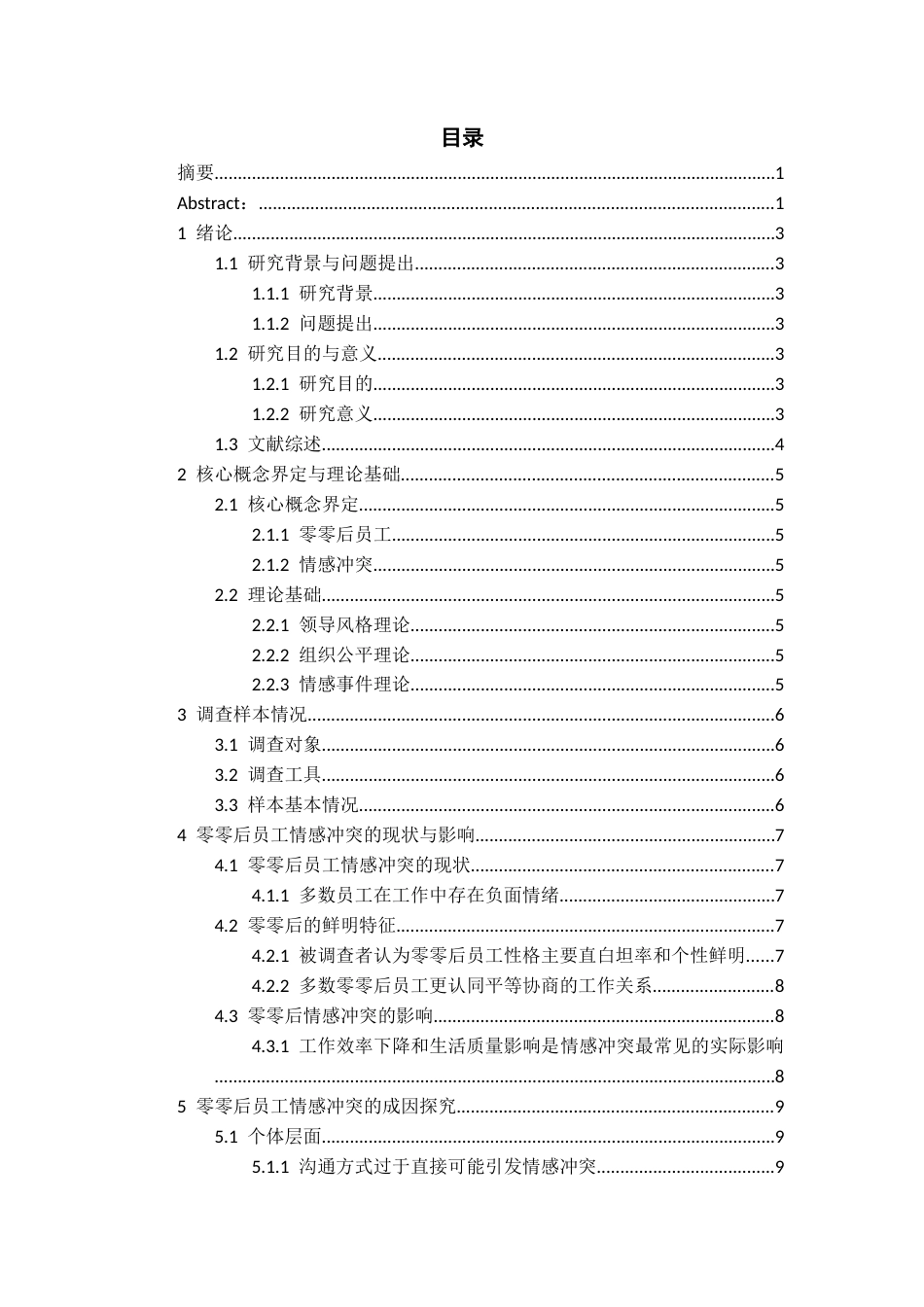 目录

摘要 1
Abstract： 1
1 绪论 3
1.1 研究背景与问题提出 3
1.1.1 研究背景 3
1.1.2 问题提出 3
1.2 研究目的与意义 3
1.2.1 研究目的 3
1.2.2 研究意义 3
1.3 文献综述 4
2 核心概念界定与理论基础 5
2.1 核心概念界定 5
2.1.1 零零后员工 5
2.1.2 情感冲突 5
2.2 理论基础 5
2.2.1 领导风格理论 5
2.2.2 组织公平理论 5
2.2.3 情感事件理论 5
3 调查样本情况 6
3.1 调查对象 6
3.2 调查工具 6
3.3 样本基本情况 6
4 零零后员工情感冲突的现状与影响 7
4.1 零零后员工情感冲突的现状 7
4.1.1 多数员工在工作中存在负面情绪 7
4.2 零零后的鲜明特征 7
4.2.1 被调查者认为零零后员工性格主要直白坦率和个性鲜明 7
4.2.2 多数零零后员工更认同平等协商的工作关系 8
4.3 零零后情感冲突的影响 8
4.3.1 工作效率下降和生活质量影响是情感冲突最常见的实际影响 8
5 零零后员工情感冲突的成因探究 9
5.1 个体层面 9
5.1.1 沟通方式过于直接可能引发情感冲突 9